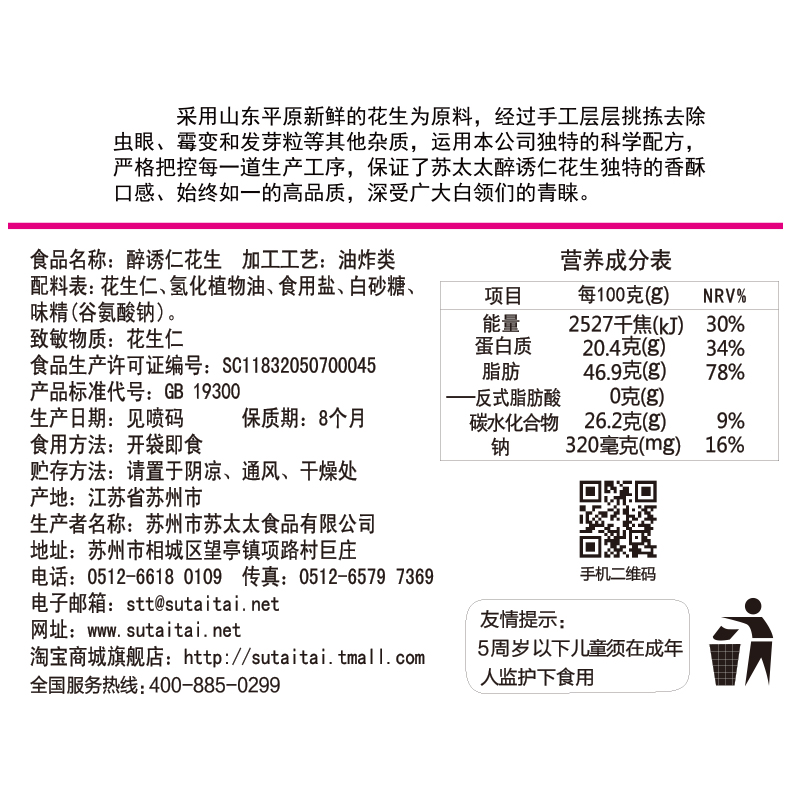 采用山东平原新鲜的花生为原料，经过手工层层挑拣去除虫眼、霉变和发芽粒等其他杂质，运用本公司独特的科学配方，严格把控每一道生产工序，保证了苏太太醉诱仁花生独特的香酥口感、始终如一的高品质，深受广大白领们的青睐。

食品名称：醉诱仁花生 加工工艺：油炸类
配料表：花生仁、氢化植物油、食用盐、白砂糖、味精(谷氨酸钠)。
致敏物质：花生仁
食品生产许可证编号：SC11832050700045
产品标准代号：GB 19300
生产日期：见喷码 保质期：8个月
食用方法：开袋即食
贮存方法：请置于阴凉、通风、干燥处
产地：江苏省苏州市
生产者名称：苏州市苏太太食品有限公司
地址：苏州市相城区望亭镇项路村巨庄
电话：0512-6618 0109 传真：0512-6579 7369
电子邮箱：stt@sutaitai.net
网址：www.sutaitai.net
淘宝商城旗舰店：http://sutaitai.tmall.com
全国服务热线：400-885-0299

营养成分表

| 项目 | 每100克(g) | NRV% |
|---|---|---|
| 能量 | 2527千焦(kJ) | 30% |
| 蛋白质 | 20.4克(g) | 34% |
| 脂肪 | 46.9克(g) | 78% |
| —反式脂肪酸 | 0克(g) | |
| 碳水化合物 | 26.2克(g) | 9% |
| 钠 | 320毫克(mg) | 16% |

手机二维码

友情提示：
5周岁以下儿童须在成年人监护下食用